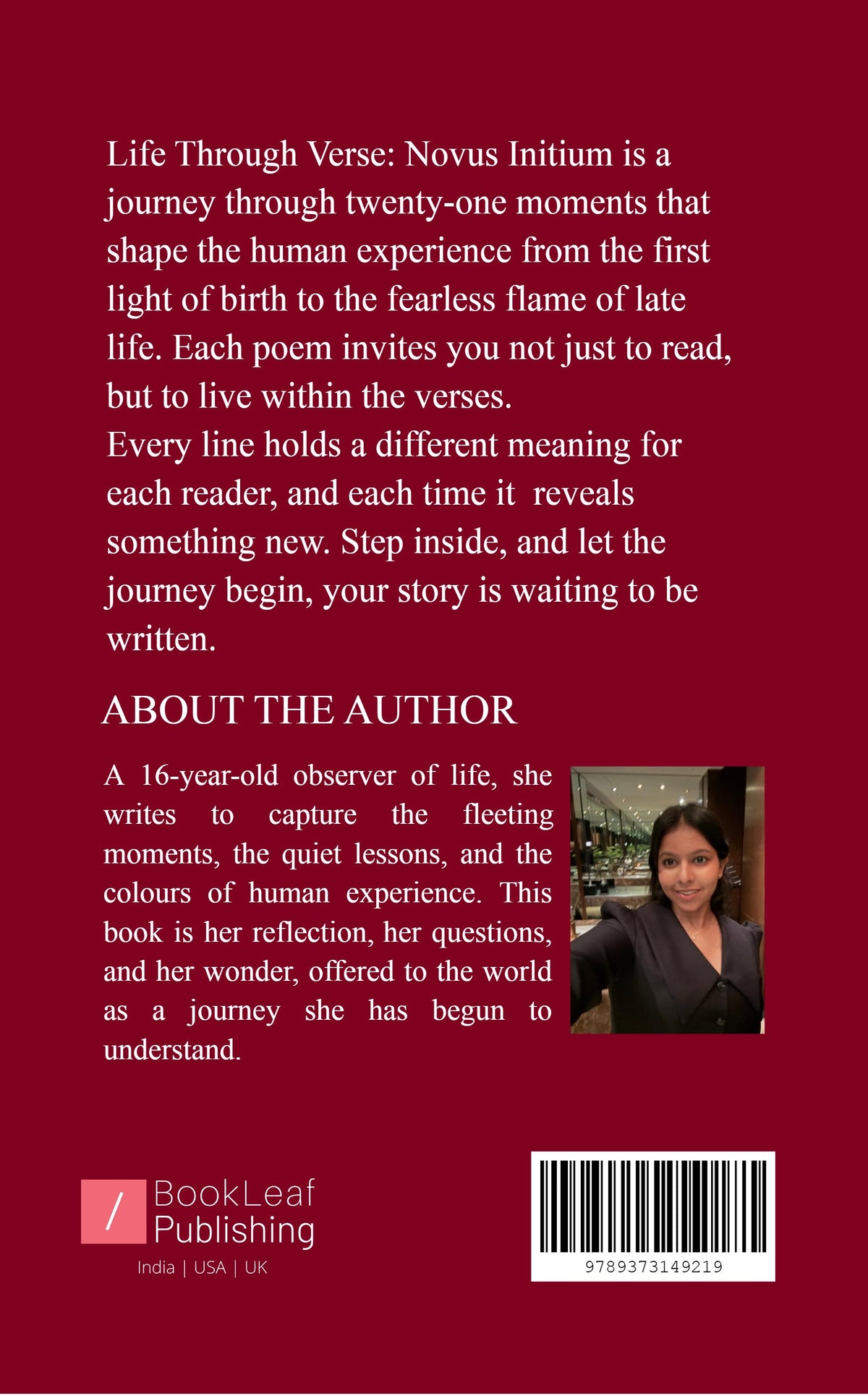 Life Through Verse: Novus Initium is a journey through twenty-one moments that shape the human experience from the first light of birth to the fearless flame of late life. Each poem invites you not just to read, but to live within the verses.

Every line holds a different meaning for each reader, and each time it reveals something new. Step inside, and let the journey begin, your story is waiting to be written.

ABOUT THE AUTHOR

A 16-year-old observer of life, she writes to capture the fleeting moments, the quiet lessons, and the colours of human experience. This book is her reflection, her questions, and her wonder, offered to the world as a journey she has begun to understand.

BookLeaf
Publishing
India | USA | UK

9789373149219